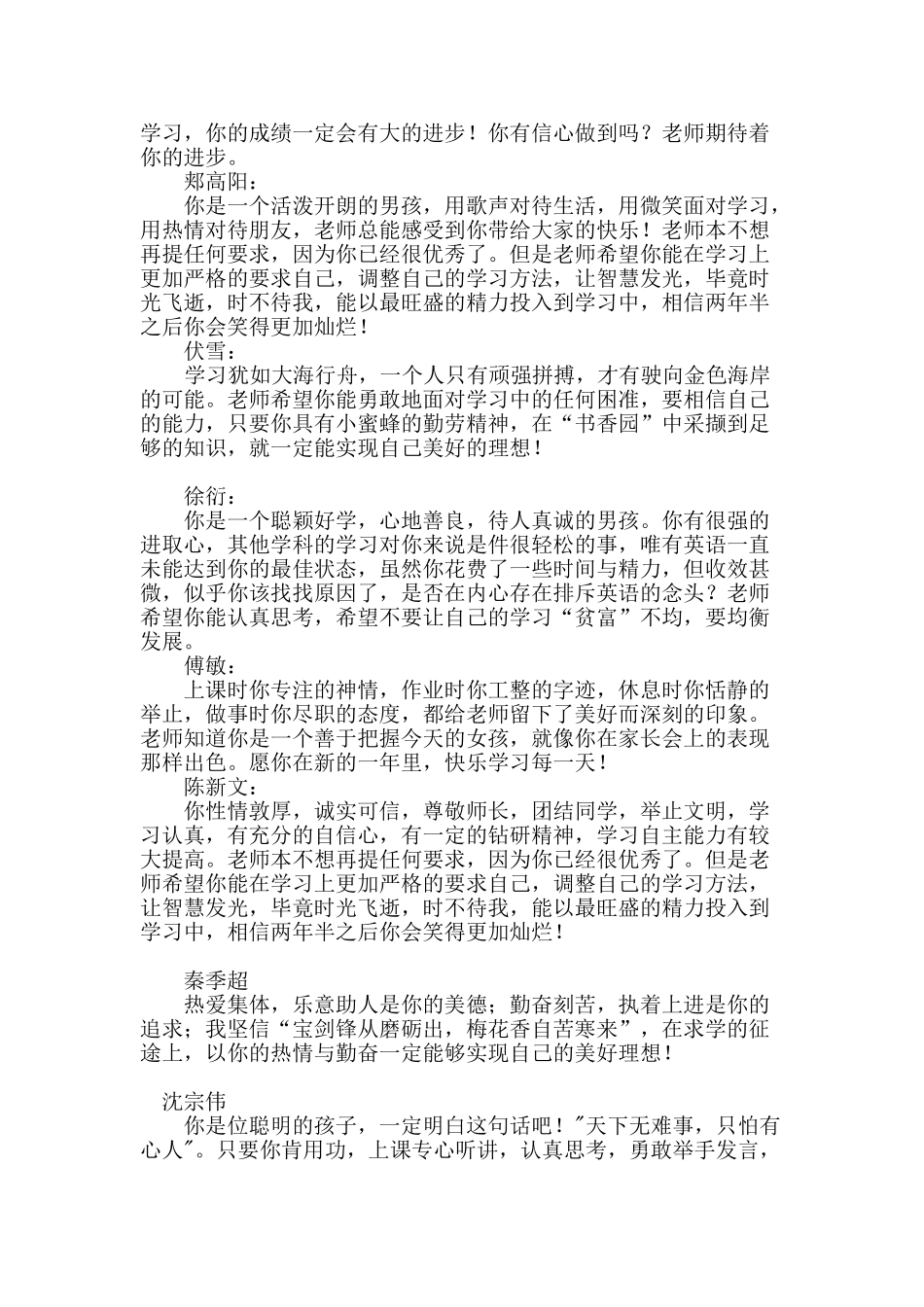 学习，你的成绩一定会有大的进步！你有信心做到吗？老师期待着你的进步。

郑高阳：

你是一个活泼开朗的男孩，用歌声对待生活，用微笑面对学习，用热情对待朋友，老师总能感受到你带给大家的快乐！老师本不想再提任何要求，因为你已经很优秀了。但是老师希望你能在学习上更加严格的要求自己，调整自己的学习方法，让智慧发光，毕竟时光飞逝，时不待我，能以最旺盛的精力投入到学习中，相信两年半之后你会笑得更加灿烂！

伏雪：

学习犹如大海行舟，一个人只有顽强拼搏，才有驶向金色海岸的可能。老师希望你能勇敢地面对学习中的任何困准，要相信自己的能力，只要你具有小蜜蜂的勤劳精神，在“书香园”中采撷到足够的知识，就一定能实现自己美好的理想！

徐衍：

你是一个聪颖好学，心地善良，待人真诚的男孩。你有很强的进取心，其他学科的学习对你来说是件很轻松的事，唯有英语一直未能达到你的最佳状态，虽然你花费了一些时间与精力，但收效甚微，似乎你该找找原因了，是否在内心存在排斥英语的念头？老师希望你能认真思考，希望不要让自己的学习“贫富”不均，要均衡发展。

傅敏：

上课时你专注的神情，作业时你工整的字迹，休息时你恬静的举止，做事时你尽职的态度，都给老师留下了美好而深刻的印象。老师知道你是一个善于把握今天的女孩，就像你在家长会上的表现那样出色。愿你在新的一年里，快乐学习每一天！

陈新文：

你性情敦厚，诚实可信，尊敬师长，团结同学，举止文明，学习认真，有充分的自信心，有一定的钻研精神，学习自主能力有较大提高。老师本不想再提任何要求，因为你已经很优秀了。但是老师希望你能在学习上更加严格的要求自己，调整自己的学习方法，让智慧发光，毕竟时光飞逝，时不待我，能以最旺盛的精力投入到学习中，相信两年半之后你会笑得更加灿烂！

秦季超

热爱集体，乐意助人是你的美德；勤奋刻苦，执着上进是你的追求；我坚信“宝剑锋从磨砺出，梅花香自苦寒来”，在求学的征途上，以你的热情与勤奋一定能够实现自己的美好理想！

沈宗伟

你是位聪明的孩子，一定明白这句话吧！"天下无难事，只怕有心人"。只要你肯用功，上课专心听讲，认真思考，勇敢举手发言，